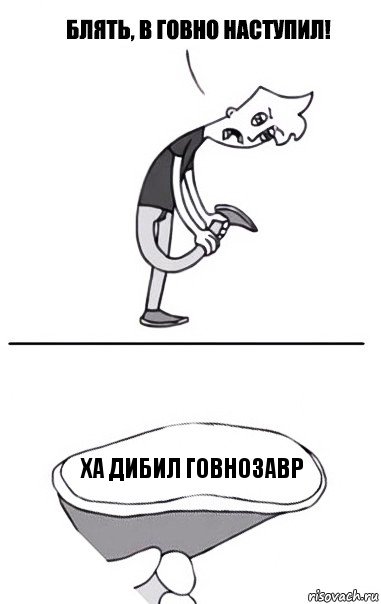 БЛЯТЬ, В ГОВНО НАСТУПИЛ!

ХА ДИБИЛ ГОВНОЗАВР

risovach.ru